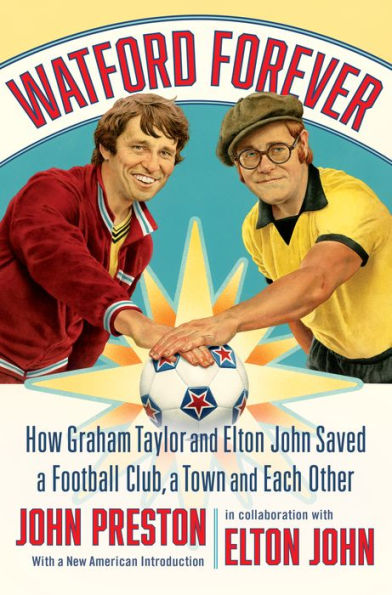 WATFORD FOREVER

How Graham Taylor and Elton John Saved a Football Club, a Town and Each Other

JOHN PRESTON
With a New American Introduction

in collaboration with
ELTON JOHN